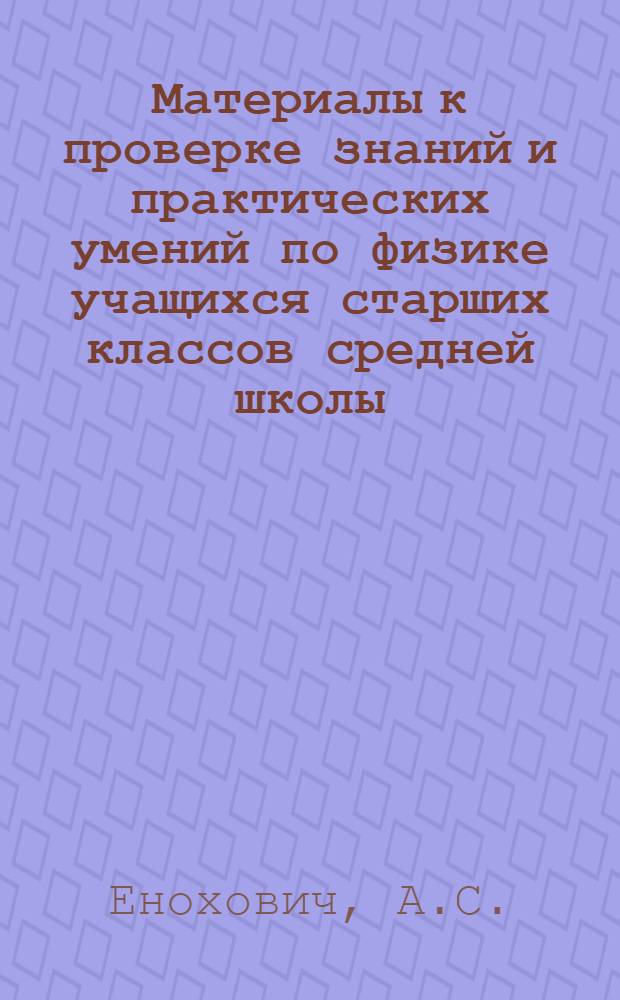 Материалы к проверке знаний и практических умений по физике учащихся старших классов средней школы

Енохович, А.С.